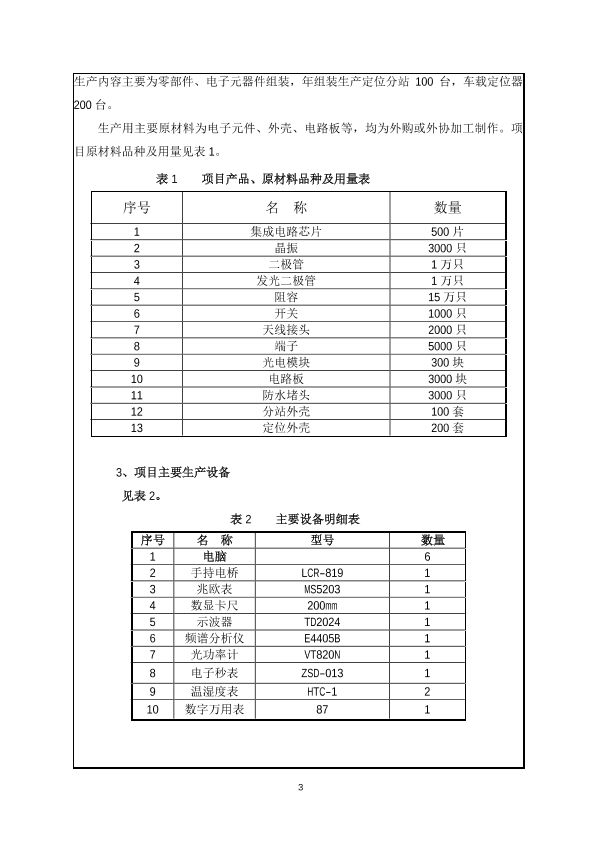 生产内容主要为零部件、电子元器件组装，年组装生产定位分站 100 台，车载定位器 200 台。

生产用主要原材料为电子元件、外壳、电路板等，均为外购或外协加工制作。项目原材料品种及用量见表 1。

表 1　项目产品、原材料品种及用量表

| 序号 | 名　称 | 数量 |
|---|---|---|
| 1 | 集成电路芯片 | 500 片 |
| 2 | 晶振 | 3000 只 |
| 3 | 二极管 | 1 万只 |
| 4 | 发光二极管 | 1 万只 |
| 5 | 阻容 | 15 万只 |
| 6 | 开关 | 1000 只 |
| 7 | 天线接头 | 2000 只 |
| 8 | 端子 | 5000 只 |
| 9 | 光电模块 | 300 块 |
| 10 | 电路板 | 3000 块 |
| 11 | 防水堵头 | 3000 只 |
| 12 | 分站外壳 | 100 套 |
| 13 | 定位外壳 | 200 套 |

3、项目主要生产设备

见表 2。

表 2　主要设备明细表

| 序号 | 名　称 | 型号 | 数量 |
|---|---|---|---|
| 1 | 电脑 | | 6 |
| 2 | 手持电桥 | LCR-819 | 1 |
| 3 | 兆欧表 | MS5203 | 1 |
| 4 | 数显卡尺 | 200㎜ | 1 |
| 5 | 示波器 | TD2024 | 1 |
| 6 | 频谱分析仪 | E4405B | 1 |
| 7 | 光功率计 | VT820N | 1 |
| 8 | 电子秒表 | ZSD-013 | 1 |
| 9 | 温湿度表 | HTC-1 | 2 |
| 10 | 数字万用表 | 87 | 1 |

3